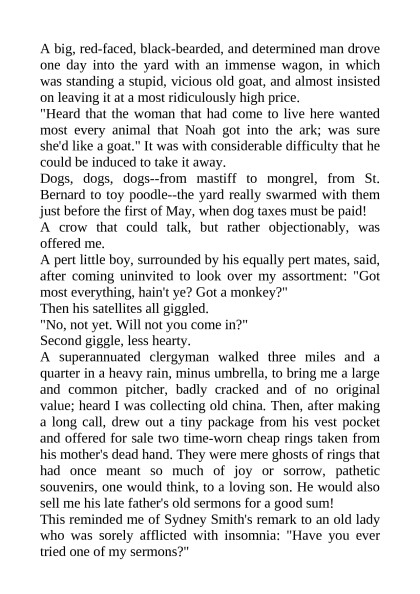 A big, red-faced, black-bearded, and determined man drove one day into the yard with an immense wagon, in which was standing a stupid, vicious old goat, and almost insisted on leaving it at a most ridiculously high price.

"Heard that the woman that had come to live here wanted most every animal that Noah got into the ark; was sure she'd like a goat." It was with considerable difficulty that he could be induced to take it away.

Dogs, dogs, dogs--from mastiff to mongrel, from St. Bernard to toy poodle--the yard really swarmed with them just before the first of May, when dog taxes must be paid!

A crow that could talk, but rather objectionably, was offered me.

A pert little boy, surrounded by his equally pert mates, said, after coming uninvited to look over my assortment: "Got most everything, hain't ye? Got a monkey?"

Then his satellites all giggled.

"No, not yet. Will not you come in?"

Second giggle, less hearty.

A superannuated clergyman walked three miles and a quarter in a heavy rain, minus umbrella, to bring me a large and common pitcher, badly cracked and of no original value; heard I was collecting old china. Then, after making a long call, drew out a tiny package from his vest pocket and offered for sale two time-worn cheap rings taken from his mother's dead hand. They were mere ghosts of rings that had once meant so much of joy or sorrow, pathetic souvenirs, one would think, to a loving son. He would also sell me his late father's old sermons for a good sum!

This reminded me of Sydney Smith's remark to an old lady who was sorely afflicted with insomnia: "Have you ever tried one of my sermons?"